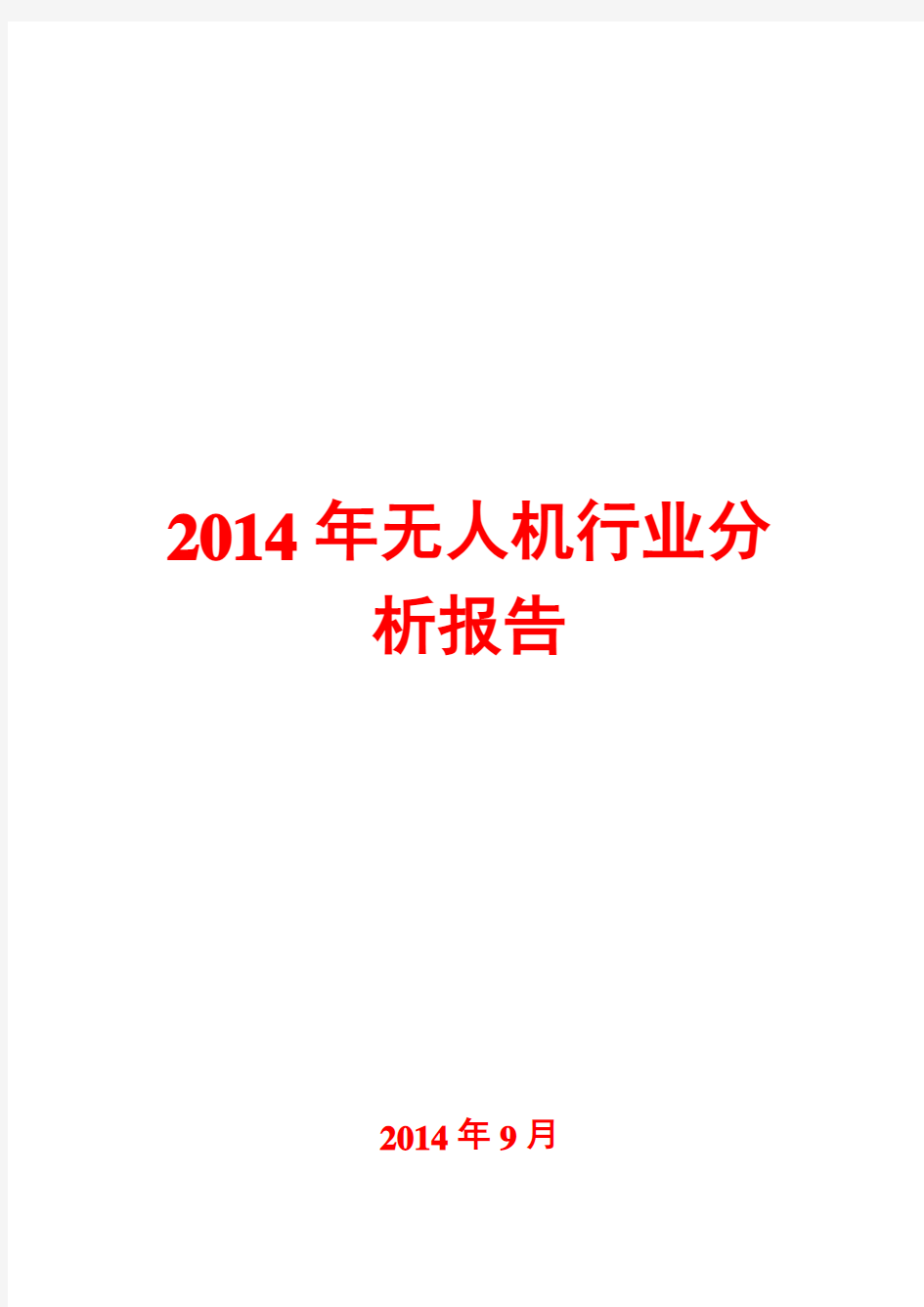 2014年无人机行业分析报告

2014年9月